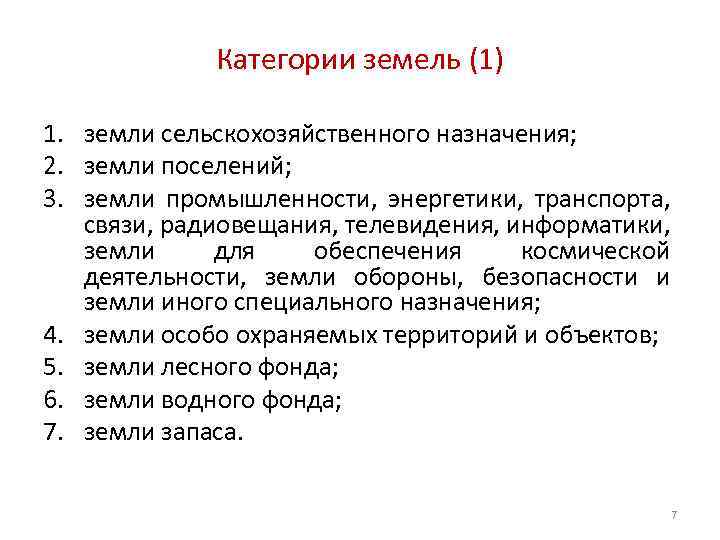 Категории земель (1)

1. земли сельскохозяйственного назначения;
2. земли поселений;
3. земли промышленности, энергетики, транспорта, связи, радиовещания, телевидения, информатики, земли для обеспечения космической деятельности, земли обороны, безопасности и земли иного специального назначения;
4. земли особо охраняемых территорий и объектов;
5. земли лесного фонда;
6. земли водного фонда;
7. земли запаса.

7